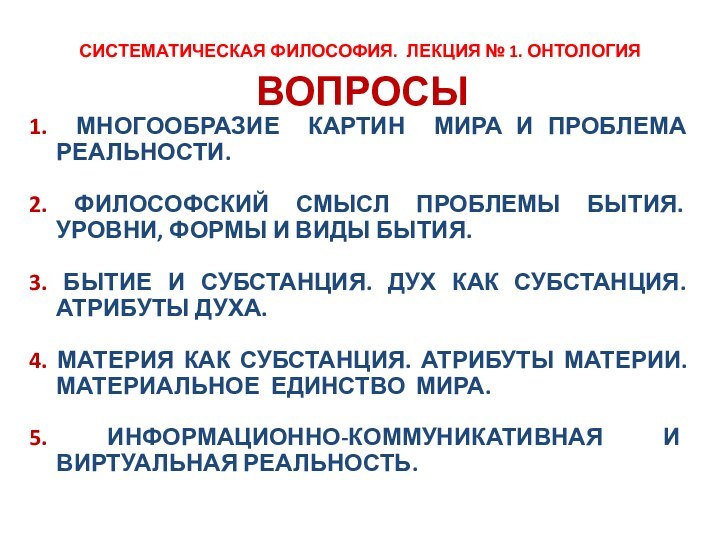 СИСТЕМАТИЧЕСКАЯ ФИЛОСОФИЯ. ЛЕКЦИЯ № 1. ОНТОЛОГИЯ

ВОПРОСЫ

1. МНОГООБРАЗИЕ КАРТИН МИРА И ПРОБЛЕМА РЕАЛЬНОСТИ.

2. ФИЛОСОФСКИЙ СМЫСЛ ПРОБЛЕМЫ БЫТИЯ. УРОВНИ, ФОРМЫ И ВИДЫ БЫТИЯ.

3. БЫТИЕ И СУБСТАНЦИЯ. ДУХ КАК СУБСТАНЦИЯ. АТРИБУТЫ ДУХА.

4. МАТЕРИЯ КАК СУБСТАНЦИЯ. АТРИБУТЫ МАТЕРИИ. МАТЕРИАЛЬНОЕ ЕДИНСТВО МИРА.

5. ИНФОРМАЦИОННО-КОММУНИКАТИВНАЯ И ВИРТУАЛЬНАЯ РЕАЛЬНОСТЬ.